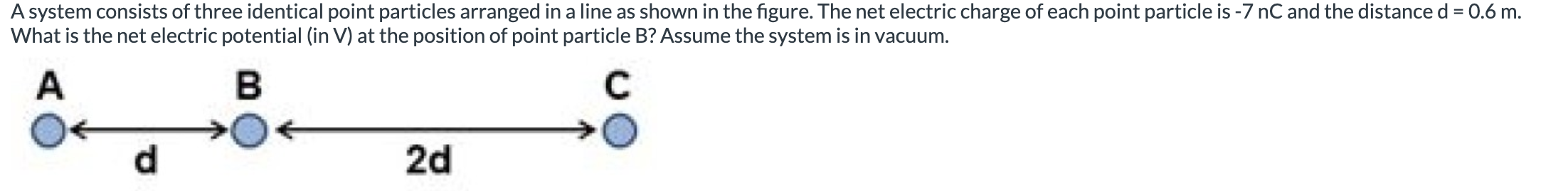 A system consists of three identical point particles arranged in a line as shown in the figure. The net electric charge of each point particle is -7 nC and the distance d = 0.6 m. What is the net electric potential (in V) at the position of point particle B? Assume the system is in vacuum.

A B C

d 2d